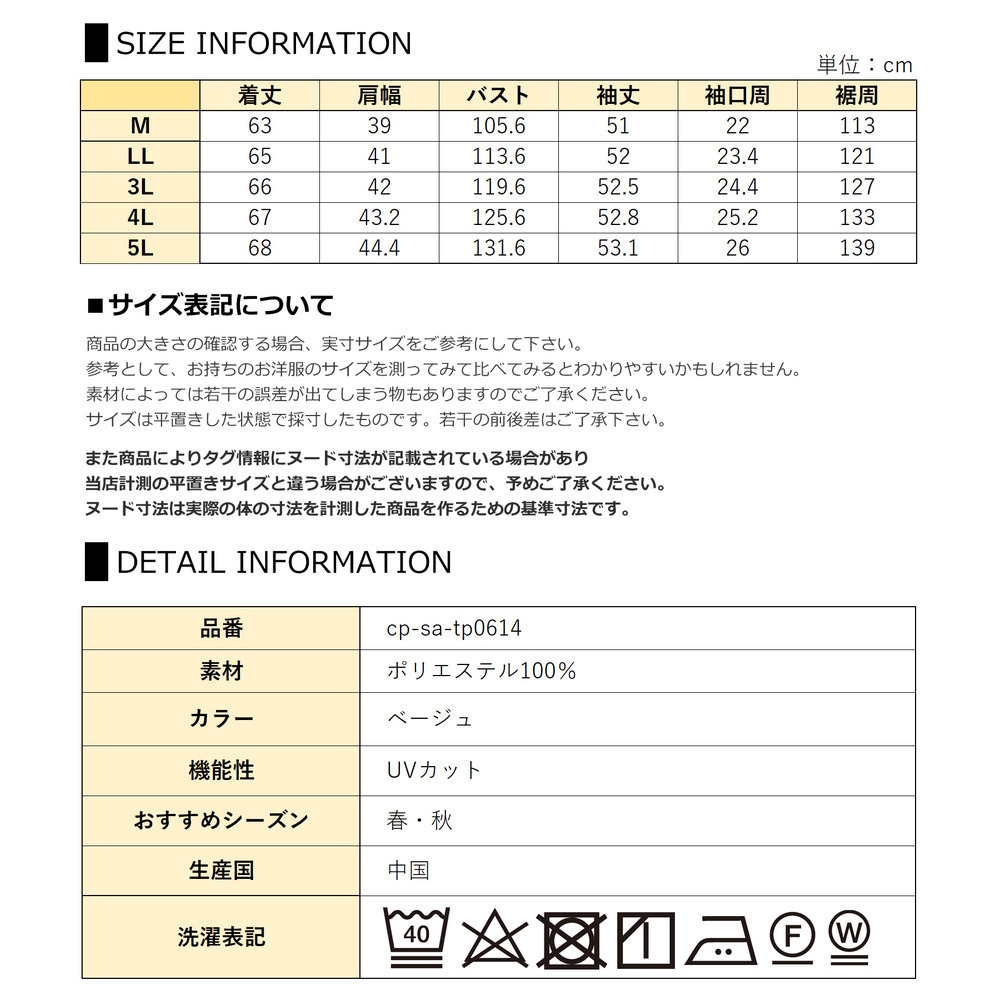 SIZE INFORMATION

単位：cm

| | 着丈 | 肩幅 | バスト | 袖丈 | 袖口周 | 裾周 |
|---|---|---|---|---|---|---|
| M | 63 | 39 | 105.6 | 51 | 22 | 113 |
| LL | 65 | 41 | 113.6 | 52 | 23.4 | 121 |
| 3L | 66 | 42 | 119.6 | 52.5 | 24.4 | 127 |
| 4L | 67 | 43.2 | 125.6 | 52.8 | 25.2 | 133 |
| 5L | 68 | 44.4 | 131.6 | 53.1 | 26 | 139 |

■サイズ表記について

商品の大きさの確認する場合、実寸サイズをご参考にして下さい。
参考として、お持ちのお洋服のサイズを測ってみて比べてみるとわかりやすいかもしれません。
素材によっては若干の誤差が出てしまう物もありますのでご了承ください。
サイズは平置きした状態で採寸したものです。若干の前後差はご了承下さい。

また商品によりタグ情報にヌード寸法が記載されている場合があり
当店計測の平置きサイズと違う場合がございますので、予めご了承ください。
ヌード寸法は実際の体の寸法を計測した商品を作るための基準寸法です。

DETAIL INFORMATION

| 品番 | cp-sa-tp0614 |
|---|---|
| 素材 | ポリエステル100% |
| カラー | ベージュ |
| 機能性 | UVカット |
| おすすめシーズン | 春・秋 |
| 生産国 | 中国 |
| 洗濯表記 | 40 F W |